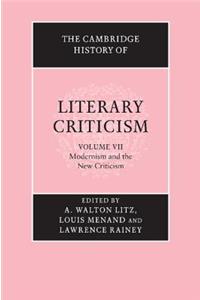 THE CAMBRIDGE HISTORY OF

LITERARY CRITICISM

VOLUME VII
Modernism and the New Criticism

EDITED BY
A. WALTON LITZ,
LOUIS MENAND AND
LAWRENCE RAINEY